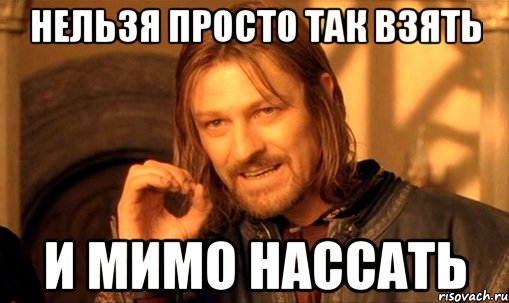 НЕЛЬЗЯ ПРОСТО ТАК ВЗЯТЬ

И МИМО НАССАТЬ

risovach.ru